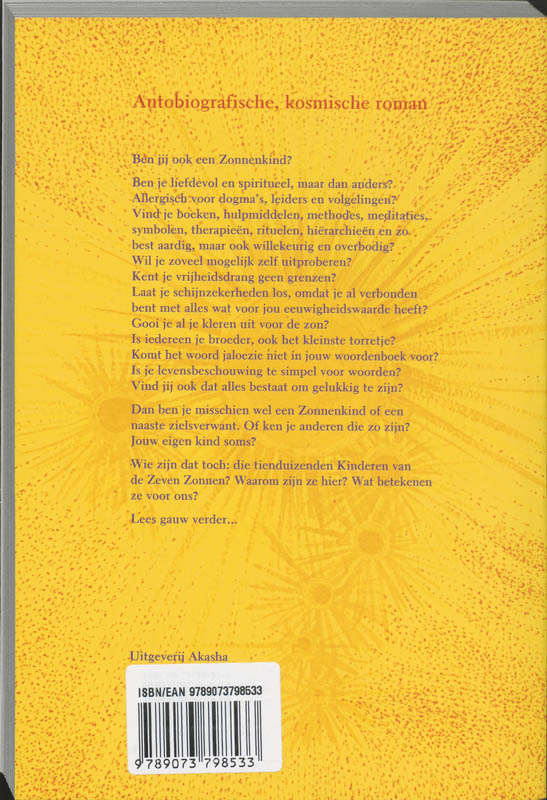 Autobiografische, kosmische roman

Ben jij ook een Zonnenkind?

Ben je liefdevol en spiritueel, maar dan anders? Allergisch voor dogma's, leiders en volgelingen? Vind je boeken, hulpmiddelen, methodes, meditaties, symbolen, therapieën, rituelen, hiërarchieën en zo best aardig, maar ook willekeurig en overbodig? Wil je zoveel mogelijk zelf uitproberen? Kent je vrijheidsdrang geen grenzen? Laat je schijnzekerheden los, omdat je al verbonden bent met alles wat voor jou eeuwigheidswaarde heeft? Gooi je al je kleren uit voor de zon? Is iedereen je broeder, ook het kleinste torretje? Komt het woord jaloezie niet in jouw woordenboek voor? Is je levensbeschouwing te simpel voor woorden? Vind jij ook dat alles bestaat om gelukkig te zijn?

Dan ben je misschien wel een Zonnenkind of een naaste zielsverwant. Of ken je anderen die zo zijn? Jouw eigen kind soms?

Wie zijn dat toch: die tienduizenden Kinderen van de Zeven Zonnen? Waarom zijn ze hier? Wat betekenen ze voor ons?

Lees gauw verder...

Uitgeverij Akasha

ISBN/EAN 9789073798533

9 789073 798533